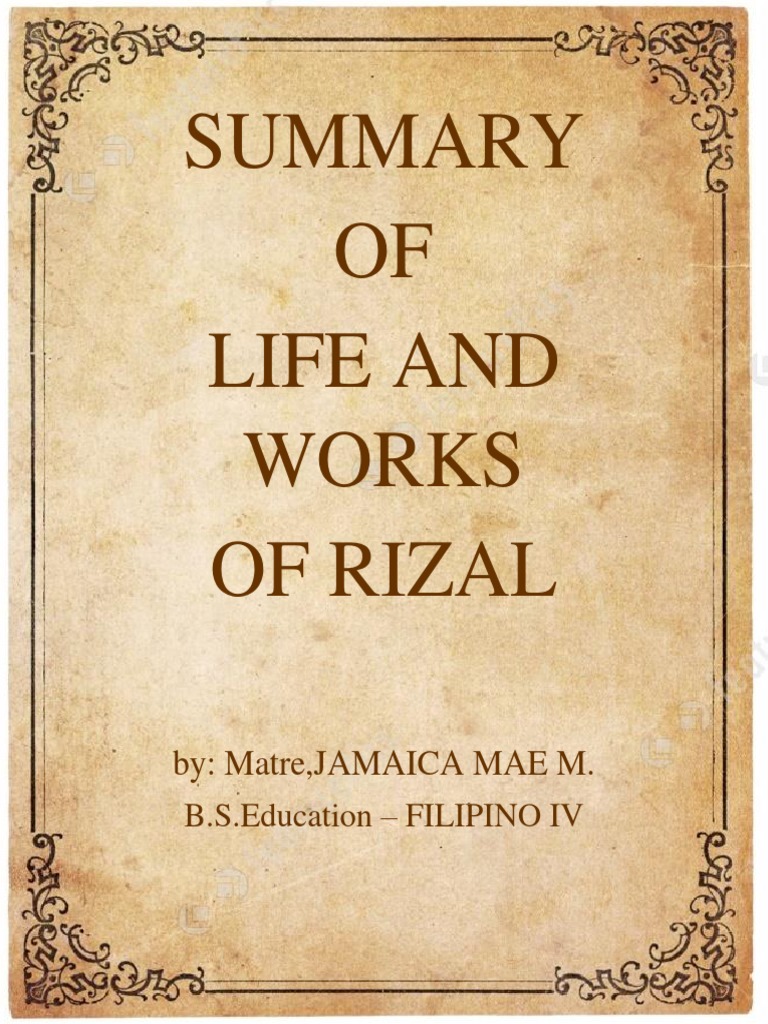 SUMMARY
OF
LIFE AND
WORKS
OF RIZAL

by: Matre,JAMAICA MAE M.
B.S.Education – FILIPINO IV